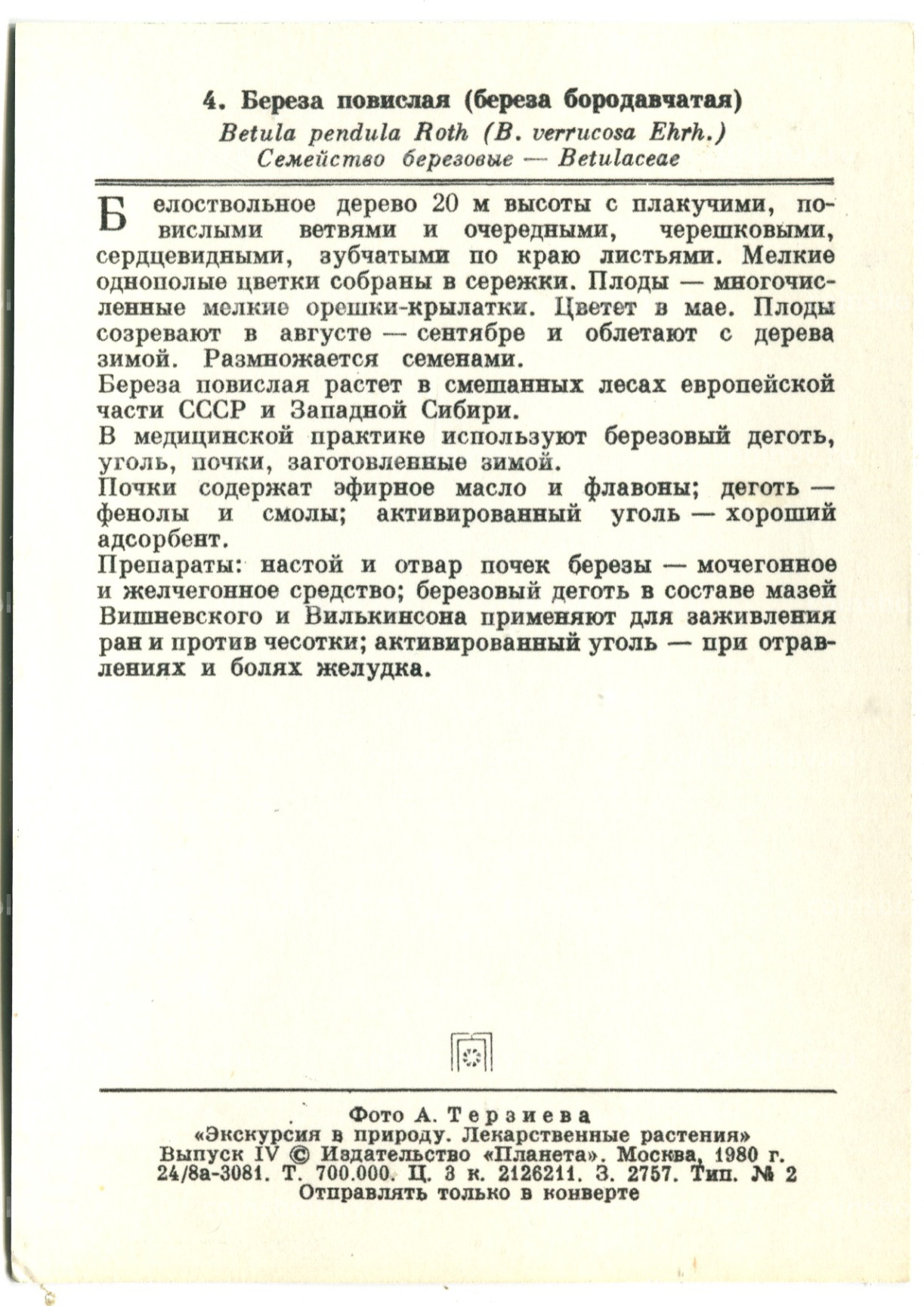 4. Береза повислая (береза бородавчатая)
Betula pendula Roth (B. verrucosa Ehrh.)
Семейство березовые — Betulaceae

Белоствольное дерево 20 м высоты с плакучими, повислыми ветвями и очередными, черешковыми, сердцевидными, зубчатыми по краю листьями. Мелкие однополые цветки собраны в сережки. Плоды — многочисленные мелкие орешки-крылатки. Цветет в мае. Плоды созревают в августе — сентябре и облетают с дерева зимой. Размножается семенами.
Береза повислая растет в смешанных лесах европейской части СССР и Западной Сибири.
В медицинской практике используют березовый деготь, уголь, почки, заготовленные зимой.
Почки содержат эфирное масло и флавоны; деготь — фенолы и смолы; активированный уголь — хороший адсорбент.
Препараты: настой и отвар почек березы — мочегонное и желчегонное средство; березовый деготь в составе мазей Вишневского и Вилькинсона применяют для заживления ран и против чесотки; активированный уголь — при отравлениях и болях желудка.

Фото А. Терзиева
«Экскурсия в природу. Лекарственные растения»
Выпуск IV © Издательство «Планета». Москва, 1980 г.
24/8а-3081. Т. 700.000. Ц. 3 к. 2126211. З. 2757. Тип. № 2
Отправлять только в конверте